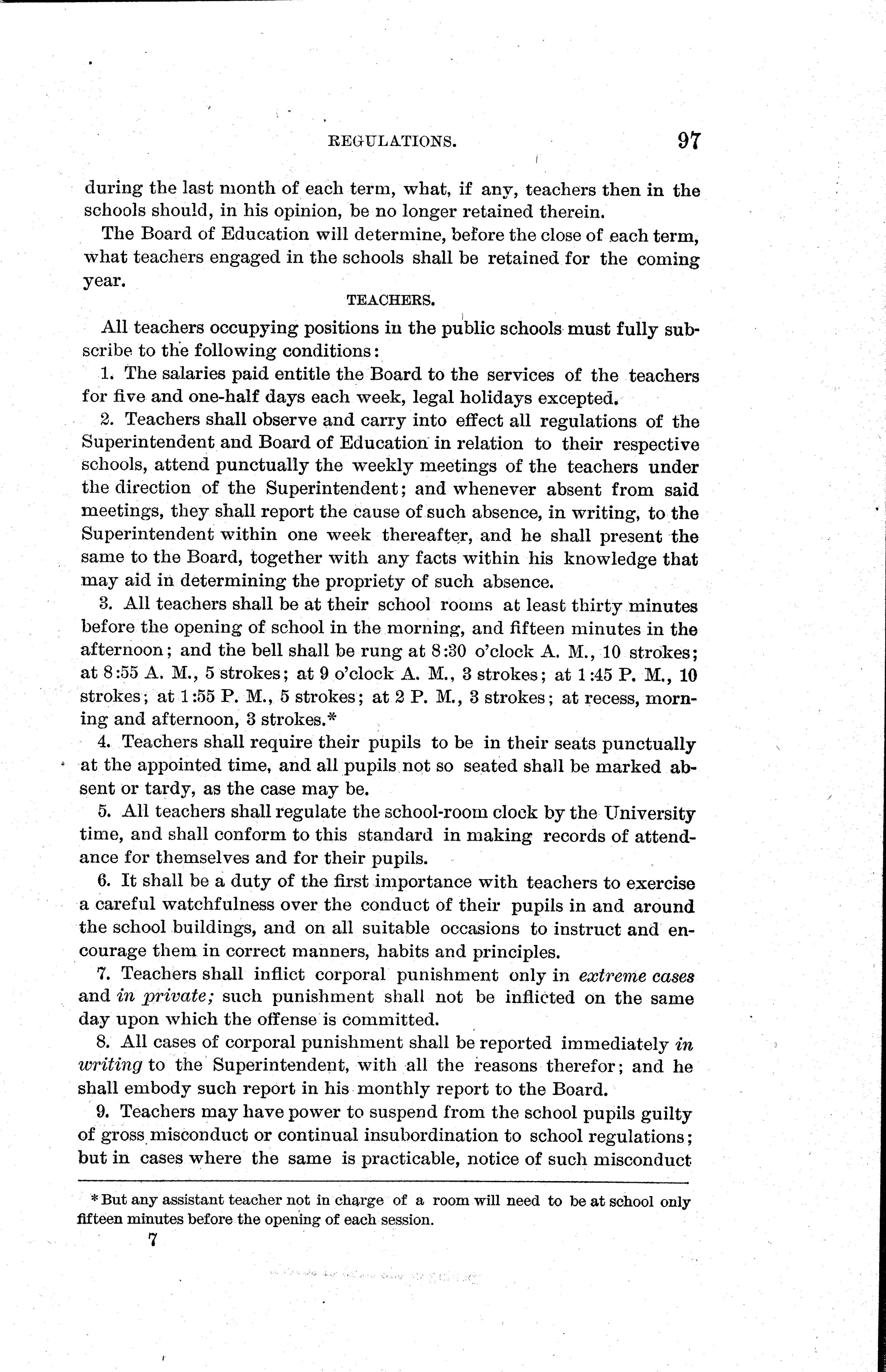 REGULATIONS. 97

during the last month of each term, what, if any, teachers then in the schools should, in his opinion, be no longer retained therein.

The Board of Education will determine, before the close of each term, what teachers engaged in the schools shall be retained for the coming year.

TEACHERS.

All teachers occupying positions in the public schools must fully subscribe to the following conditions:

1. The salaries paid entitle the Board to the services of the teachers for five and one-half days each week, legal holidays excepted.

2. Teachers shall observe and carry into effect all regulations of the Superintendent and Board of Education in relation to their respective schools, attend punctually the weekly meetings of the teachers under the direction of the Superintendent; and whenever absent from said meetings, they shall report the cause of such absence, in writing, to the Superintendent within one week thereafter, and he shall present the same to the Board, together with any facts within his knowledge that may aid in determining the propriety of such absence.

3. All teachers shall be at their school rooms at least thirty minutes before the opening of school in the morning, and fifteen minutes in the afternoon; and the bell shall be rung at 8:30 o'clock A. M., 10 strokes; at 8:55 A. M., 5 strokes; at 9 o'clock A. M., 3 strokes; at 1:45 P. M., 10 strokes; at 1:55 P. M., 5 strokes; at 2 P. M., 3 strokes; at recess, morning and afternoon, 3 strokes.*

4. Teachers shall require their pupils to be in their seats punctually at the appointed time, and all pupils not so seated shall be marked absent or tardy, as the case may be.

5. All teachers shall regulate the school-room clock by the University time, and shall conform to this standard in making records of attendance for themselves and for their pupils.

6. It shall be a duty of the first importance with teachers to exercise a careful watchfulness over the conduct of their pupils in and around the school buildings, and on all suitable occasions to instruct and encourage them in correct manners, habits and principles.

7. Teachers shall inflict corporal punishment only in extreme cases and in private; such punishment shall not be inflicted on the same day upon which the offense is committed.

8. All cases of corporal punishment shall be reported immediately in writing to the Superintendent, with all the reasons therefor; and he shall embody such report in his monthly report to the Board.

9. Teachers may have power to suspend from the school pupils guilty of gross misconduct or continual insubordination to school regulations; but in cases where the same is practicable, notice of such misconduct

*But any assistant teacher not in charge of a room will need to be at school only fifteen minutes before the opening of each session.

7